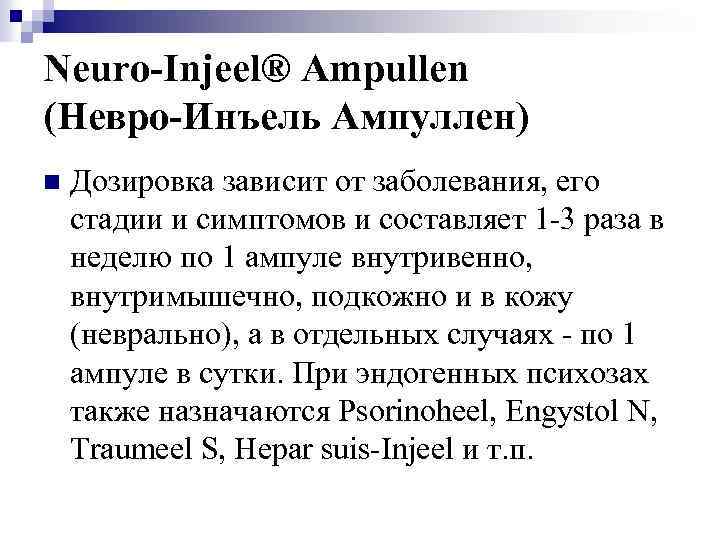 Neuro-Injeel® Ampullen
(Невро-Инъель Ампуллен)

• Дозировка зависит от заболевания, его стадии и симптомов и составляет 1-3 раза в неделю по 1 ампуле внутривенно, внутримышечно, подкожно и в кожу (неврально), а в отдельных случаях - по 1 ампуле в сутки. При эндогенных психозах также назначаются Psorinoheel, Engystol N, Traumeel S, Hepar suis-Injeel и т.п.